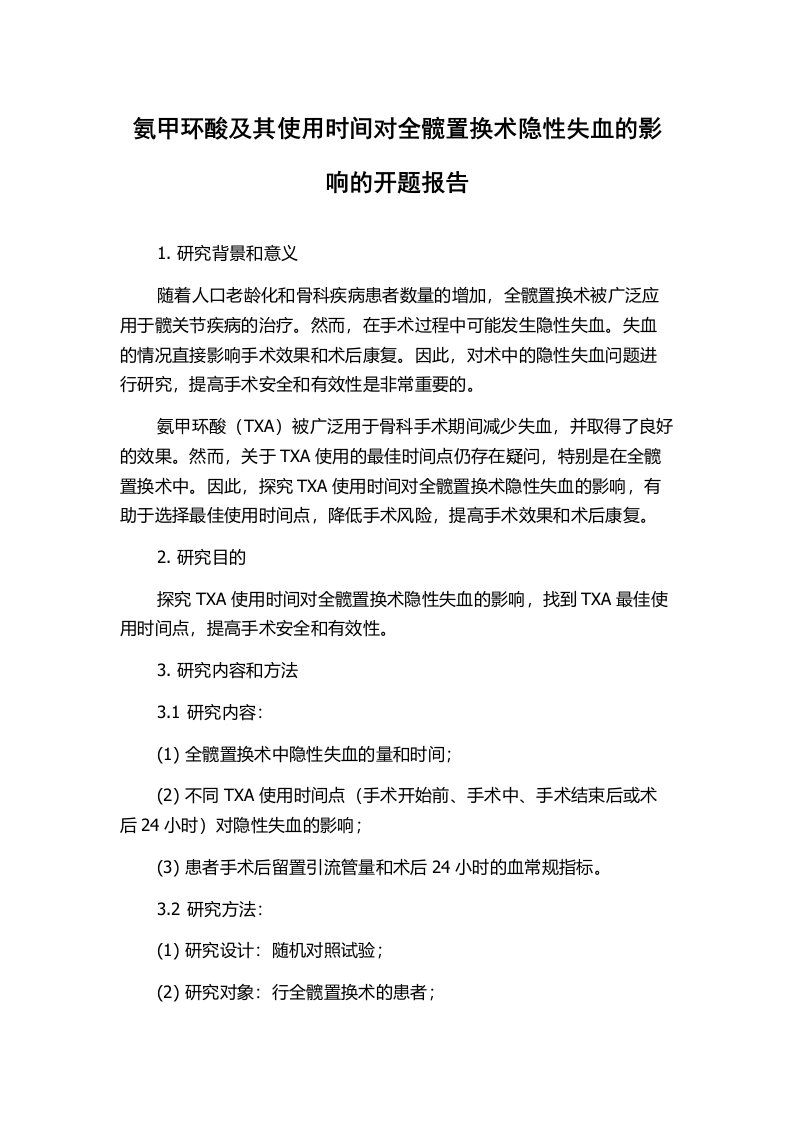 氨甲环酸及其使用时间对全髋置换术隐性失血的影响的开题报告

1. 研究背景和意义

随着人口老龄化和骨科疾病患者数量的增加，全髋置换术被广泛应用于髋关节疾病的治疗。然而，在手术过程中可能发生隐性失血。失血的情况直接影响手术效果和术后康复。因此，对术中的隐性失血问题进行研究，提高手术安全和有效性是非常重要的。

氨甲环酸（TXA）被广泛用于骨科手术期间减少失血，并取得了良好的效果。然而，关于 TXA 使用的最佳时间点仍存在疑问，特别是在全髋置换术中。因此，探究 TXA 使用时间对全髋置换术隐性失血的影响，有助于选择最佳使用时间点，降低手术风险，提高手术效果和术后康复。

2. 研究目的

探究 TXA 使用时间对全髋置换术隐性失血的影响，找到 TXA 最佳使用时间点，提高手术安全和有效性。

3. 研究内容和方法

3.1 研究内容:

(1) 全髋置换术中隐性失血的量和时间;

(2) 不同 TXA 使用时间点（手术开始前、手术中、手术结束后或术后 24 小时）对隐性失血的影响；

(3) 患者手术后留置引流管量和术后 24 小时的血常规指标。

3.2 研究方法:

(1) 研究设计：随机对照试验；

(2) 研究对象：行全髋置换术的患者；